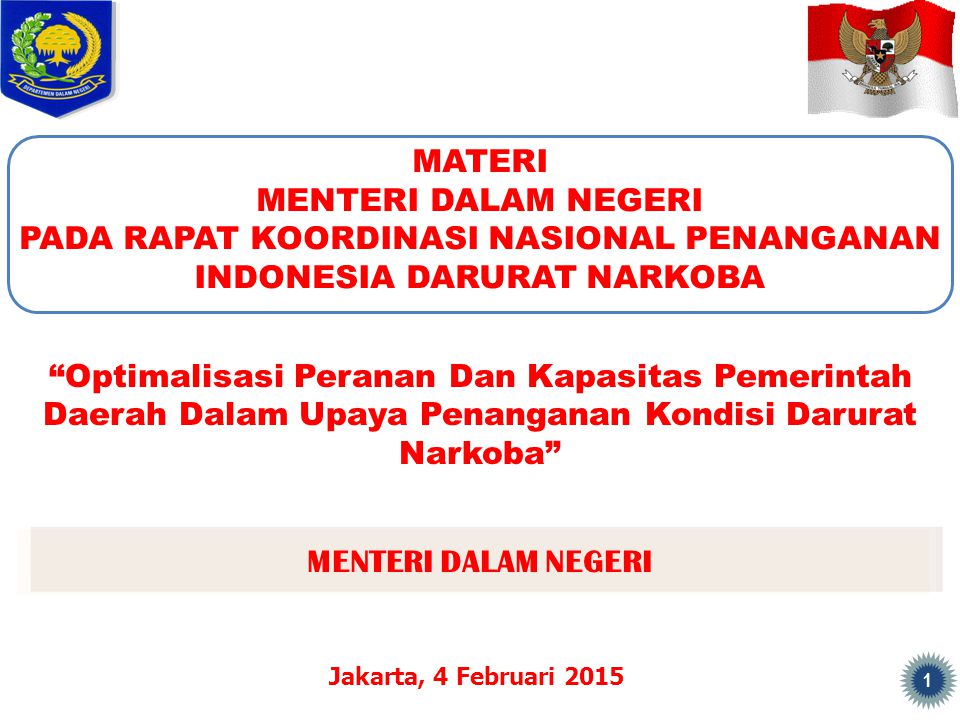 DEPARTEMEN DALAM NEGERI

MATERI
MENTERI DALAM NEGERI
PADA RAPAT KOORDINASI NASIONAL PENANGANAN
INDONESIA DARURAT NARKOBA

“Optimalisasi Peranan Dan Kapasitas Pemerintah Daerah Dalam Upaya Penanganan Kondisi Darurat Narkoba”

MENTERI DALAM NEGERI

Jakarta, 4 Februari 2015

1